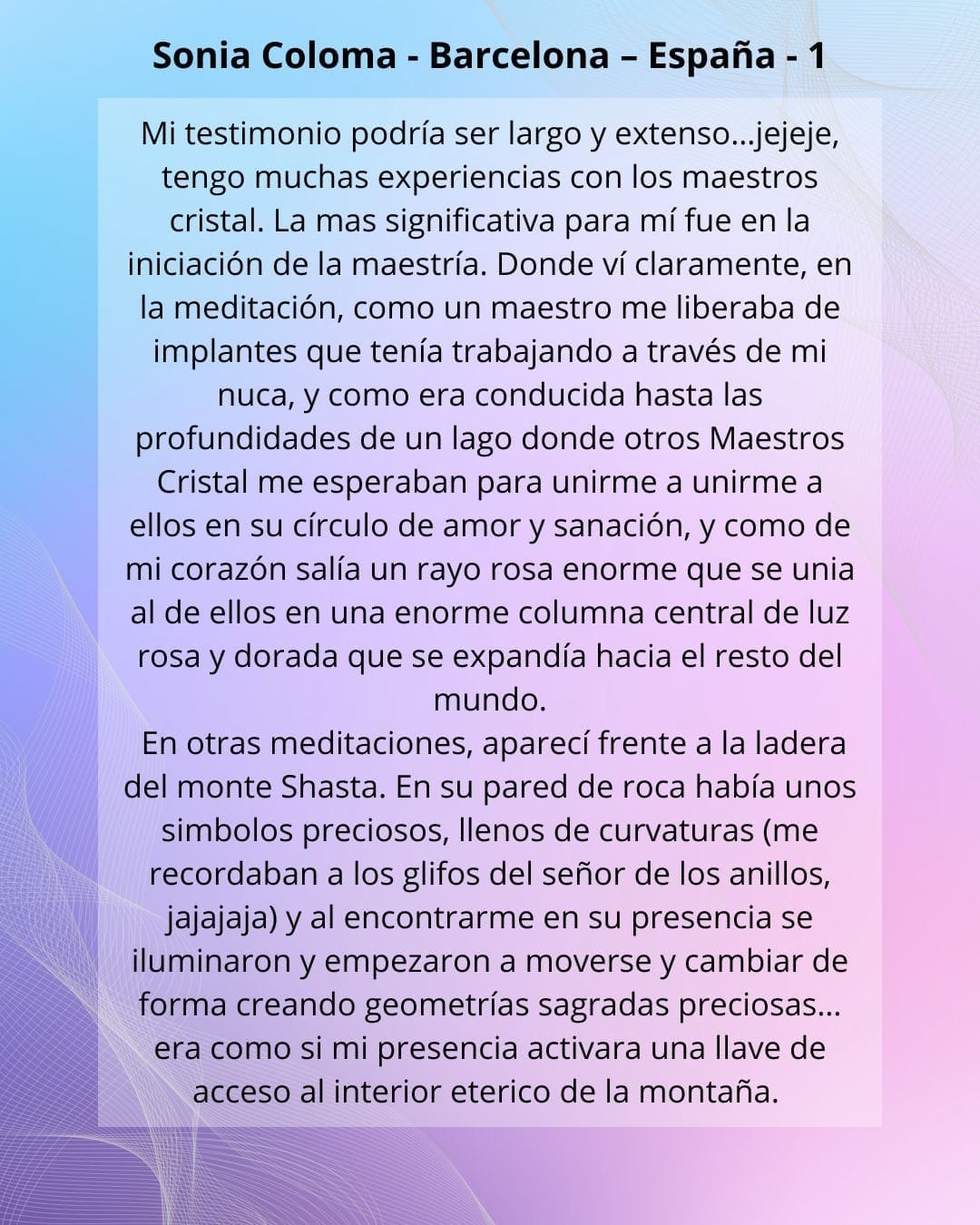 Sonia Coloma - Barcelona – España - 1

Mi testimonio podría ser largo y extenso...jejeje, tengo muchas experiencias con los maestros cristal. La mas significativa para mí fue en la iniciación de la maestría. Donde ví claramente, en la meditación, como un maestro me liberaba de implantes que tenía trabajando a través de mi nuca, y como era conducida hasta las profundidades de un lago donde otros Maestros Cristal me esperaban para unirme a unirme a ellos en su círculo de amor y sanación, y como de mi corazón salía un rayo rosa enorme que se unia al de ellos en una enorme columna central de luz rosa y dorada que se expandía hacia el resto del mundo.
En otras meditaciones, aparecí frente a la ladera del monte Shasta. En su pared de roca había unos simbolos preciosos, llenos de curvaturas (me recordaban a los glifos del señor de los anillos, jajajaja) y al encontrarme en su presencia se iluminaron y empezaron a moverse y cambiar de forma creando geometrías sagradas preciosas... era como si mi presencia activara una llave de acceso al interior eterico de la montaña.